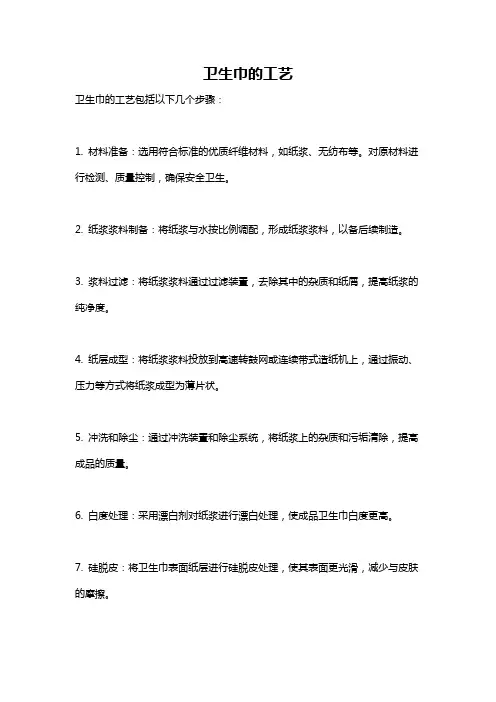 卫生巾的工艺

卫生巾的工艺包括以下几个步骤：

1. 材料准备：选用符合标准的优质纤维材料，如纸浆、无纺布等。对原材料进行检测、质量控制，确保安全卫生。

2. 纸浆浆料制备：将纸浆与水按比例调配，形成纸浆浆料，以备后续制造。

3. 浆料过滤：将纸浆浆料通过过滤装置，去除其中的杂质和纸屑，提高纸浆的纯净度。

4. 纸层成型：将纸浆浆料投放到高速转鼓网或连续带式造纸机上，通过振动、压力等方式将纸浆成型为薄片状。

5. 冲洗和除尘：通过冲洗装置和除尘系统，将纸浆上的杂质和污垢清除，提高成品的质量。

6. 白度处理：采用漂白剂对纸浆进行漂白处理，使成品卫生巾白度更高。

7. 硅脱皮：将卫生巾表面纸层进行硅脱皮处理，使其表面更光滑，减少与皮肤的摩擦。